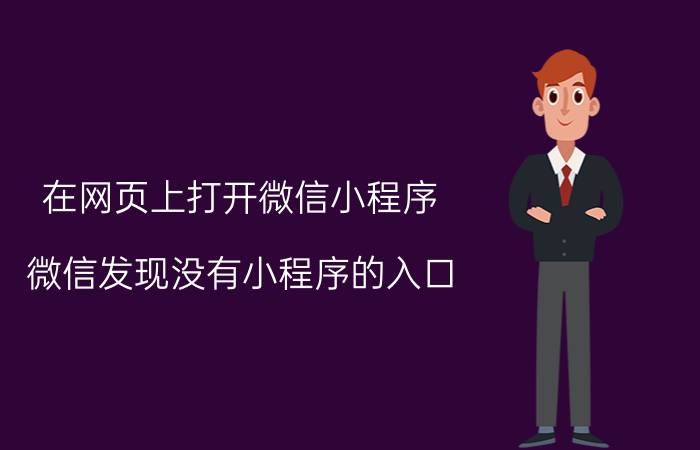 在网页上打开微信小程序

微信发现没有小程序的入口